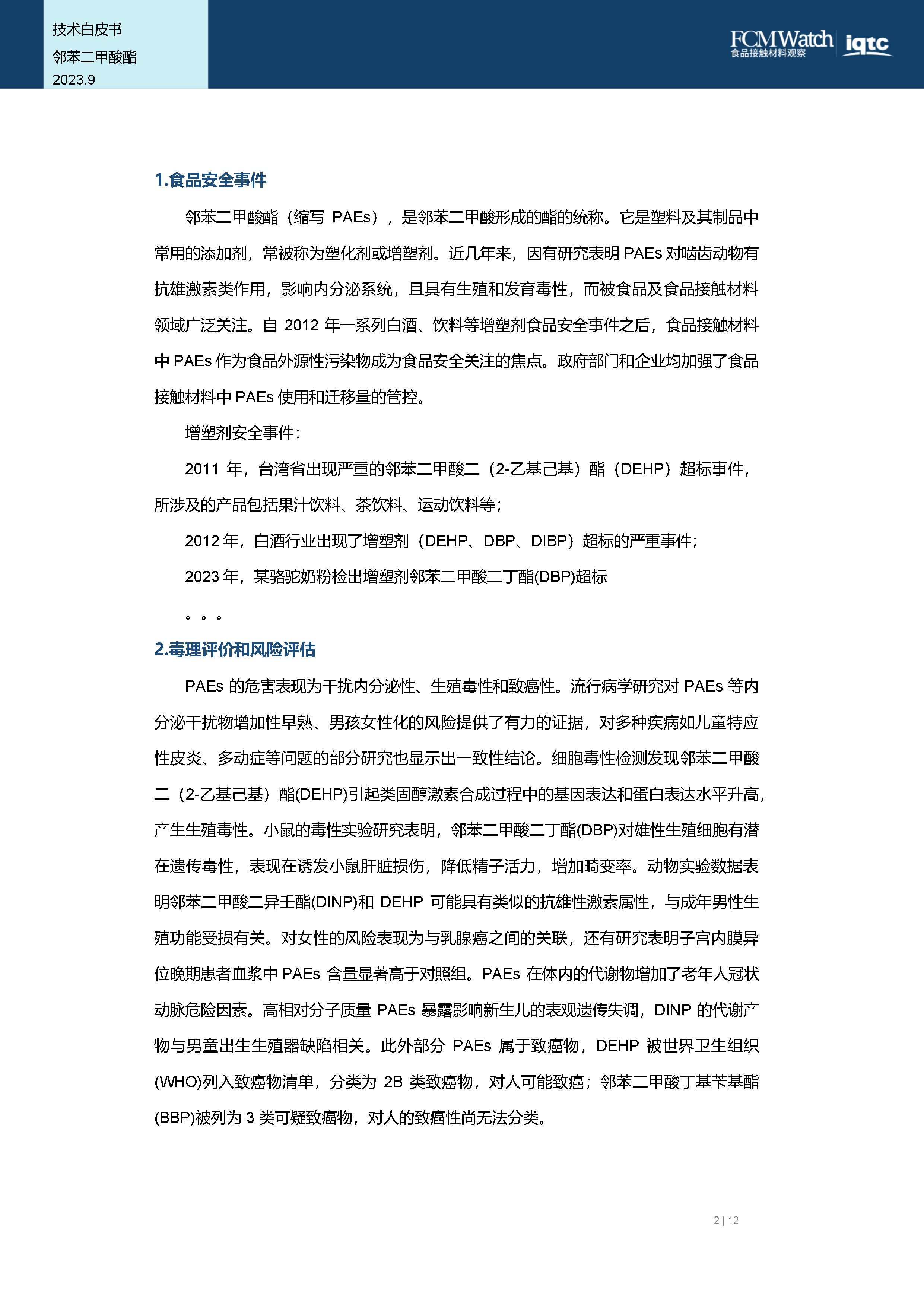 技术白皮书
邻苯二甲酸酯
2023.9

FCMWatch
食品接触材料观察
iqtc

1.食品安全事件

邻苯二甲酸酯（缩写 PAEs），是邻苯二甲酸形成的酯的统称。它是塑料及其制品中常用的添加剂，常被称为塑化剂或增塑剂。近几年来，因有研究表明 PAEs 对啮齿动物有抗雄激素类作用，影响内分泌系统，且具有生殖和发育毒性，而被食品及食品接触材料领域广泛关注。自 2012 年一系列白酒、饮料等增塑剂食品安全事件之后，食品接触材料中 PAEs 作为食品外源性污染物成为食品安全关注的焦点。政府部门和企业均加强了食品接触材料中 PAEs 使用和迁移量的管控。

增塑剂安全事件：

2011 年，台湾省出现严重的邻苯二甲酸二（2-乙基己基）酯（DEHP）超标事件，所涉及的产品包括果汁饮料、茶饮料、运动饮料等；

2012 年，白酒行业出现了增塑剂（DEHP、DBP、DIBP）超标的严重事件；

2023 年，某骆驼奶粉检出增塑剂邻苯二甲酸二丁酯(DBP)超标

。。。

2.毒理评价和风险评估

PAEs 的危害表现为干扰内分泌性、生殖毒性和致癌性。流行病学研究对 PAEs 等内分泌干扰物增加性早熟、男孩女性化的风险提供了有力的证据，对多种疾病如儿童特应性皮炎、多动症等问题的部分研究也显示出一致性结论。细胞毒性检测发现邻苯二甲酸二（2-乙基己基）酯(DEHP)引起类固醇激素合成过程中的基因表达和蛋白表达水平升高，产生生殖毒性。小鼠的毒性实验研究表明，邻苯二甲酸二丁酯(DBP)对雄性生殖细胞有潜在遗传毒性，表现在诱发小鼠肝脏损伤，降低精子活力，增加畸变率。动物实验数据表明邻苯二甲酸二异壬酯(DINP)和 DEHP 可能具有类似的抗雄性激素属性，与成年男性生殖功能受损有关。对女性的风险表现为与乳腺癌之间的关联，还有研究表明子宫内膜异位晚期患者血浆中 PAEs 含量显著高于对照组。PAEs 在体内的代谢物增加了老年人冠状动脉危险因素。高相对分子质量 PAEs 暴露影响新生儿的表观遗传失调，DINP 的代谢产物与男童出生生殖器缺陷相关。此外部分 PAEs 属于致癌物，DEHP 被世界卫生组织(WHO)列入致癌物清单，分类为 2B 类致癌物，对人可能致癌；邻苯二甲酸丁基苄基酯(BBP)被列为 3 类可疑致癌物，对人的致癌性尚无法分类。

2 | 12